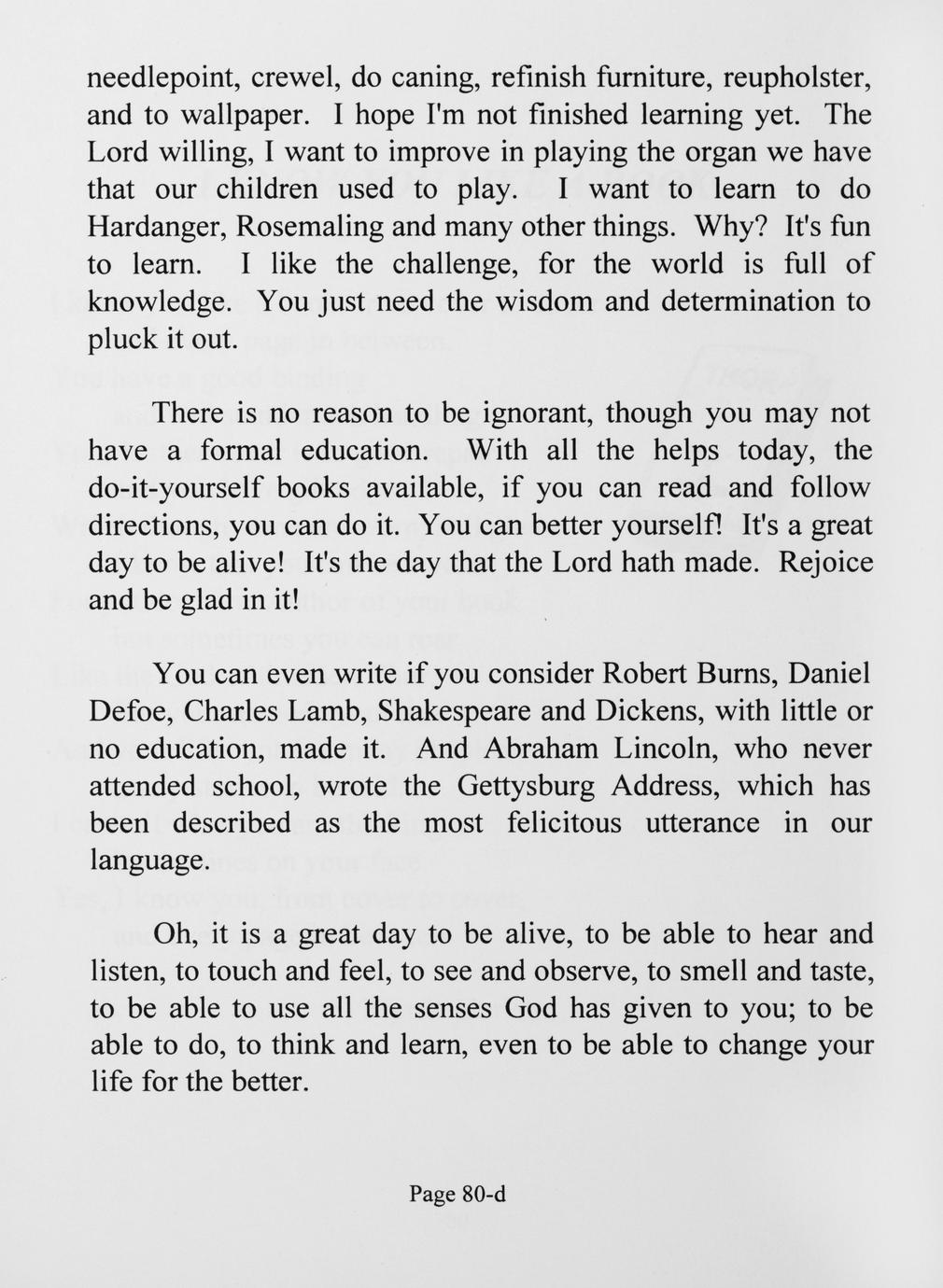 needlepoint, crewel, do caning, refinish furniture, reupholster, and to wallpaper. I hope I'm not finished learning yet. The Lord willing, I want to improve in playing the organ we have that our children used to play. I want to learn to do Hardanger, Rosemaling and many other things. Why? It's fun to learn. I like the challenge, for the world is full of knowledge. You just need the wisdom and determination to pluck it out.

There is no reason to be ignorant, though you may not have a formal education. With all the helps today, the do-it-yourself books available, if you can read and follow directions, you can do it. You can better yourself! It's a great day to be alive! It's the day that the Lord hath made. Rejoice and be glad in it!

You can even write if you consider Robert Burns, Daniel Defoe, Charles Lamb, Shakespeare and Dickens, with little or no education, made it. And Abraham Lincoln, who never attended school, wrote the Gettysburg Address, which has been described as the most felicitous utterance in our language.

Oh, it is a great day to be alive, to be able to hear and listen, to touch and feel, to see and observe, to smell and taste, to be able to use all the senses God has given to you; to be able to do, to think and learn, even to be able to change your life for the better.

Page 80-d